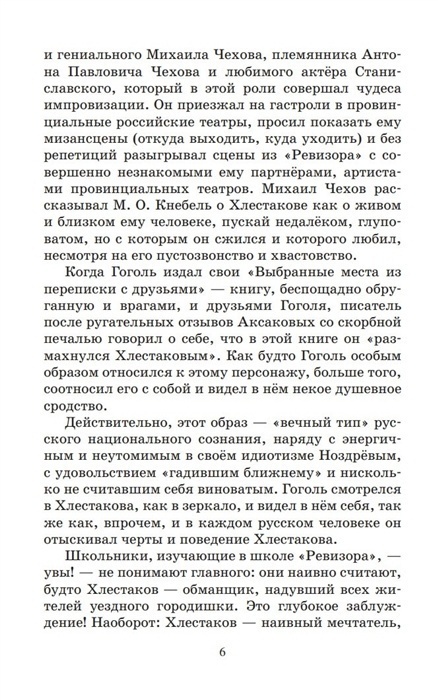 и гениального Михаила Чехова, племянника Антона Павловича Чехова и любимого актёра Станиславского, который в этой роли совершал чудеса импровизации. Он приезжал на гастроли в провинциальные российские театры, просил показать ему мизансцены (откуда выходить, куда уходить) и без репетиций разыгрывал сцены из «Ревизора» с совершенно незнакомыми ему партнёрами, артистами провинциальных театров. Михаил Чехов рассказывал М. О. Кнебель о Хлестакове как о живом и близком ему человеке, пускай недалёком, глуповатом, но с которым он сжился и которого любил, несмотря на его пустозвонство и хвастовство.

Когда Гоголь издал свои «Выбранные места из переписки с друзьями» — книгу, беспощадно обруганную и врагами, и друзьями Гоголя, писатель после ругательных отзывов Аксаковых со скорбной печалью говорил о себе, что в этой книге он «размахнулся Хлестаковым». Как будто Гоголь особым образом относился к этому персонажу, больше того, соотносил его с собой и видел в нём некое душевное сродство.

Действительно, этот образ — «вечный тип» русского национального сознания, наряду с энергичным и неутомимым в своём идиотизме Ноздрёвым, с удовольствием «гадившим ближнему» и нисколько не считавшим себя виноватым. Гоголь смотрелся в Хлестакова, как в зеркало, и видел в нём себя, так же как, впрочем, и в каждом русском человеке он отыскивал черты и поведение Хлестакова.

Школьники, изучающие в школе «Ревизора», — увы! — не понимают главного: они наивно считают, будто Хлестаков — обманщик, надувший всех жителей уездного городишки. Это глубокое заблуждение! Наоборот: Хлестаков — наивный мечтатель,

6